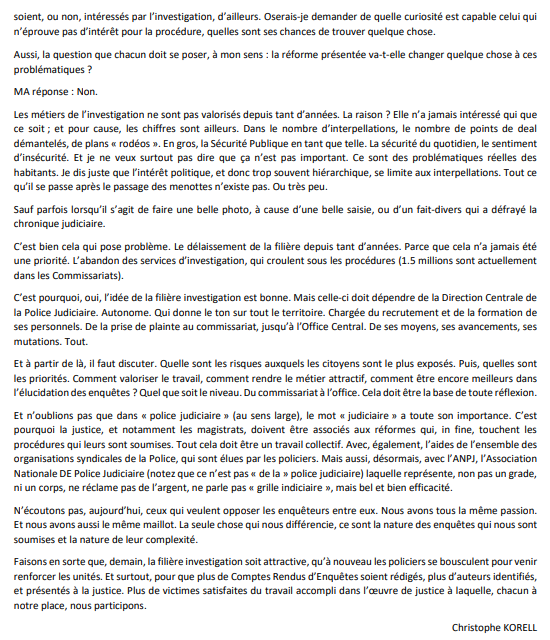 soient, ou non, intéressés par l'investigation, d'ailleurs. Oserais-je demander de quelle curiosité est capable celui qui n'éprouve pas d'intérêt pour la procédure, quelles sont ses chances de trouver quelque chose.

Aussi, la question que chacun doit se poser, à mon sens : la réforme présentée va-t-elle changer quelque chose à ces problématiques ?

MA réponse : Non.

Les métiers de l'investigation ne sont pas valorisés depuis tant d'années. La raison ? Elle n'a jamais intéressé qui que ce soit ; et pour cause, les chiffres sont ailleurs. Dans le nombre d'interpellations, le nombre de points de deal démantelés, de plans « rodéos ». En gros, la Sécurité Publique en tant que telle. La sécurité du quotidien, le sentiment d'insécurité. Et je ne veux surtout pas dire que ça n'est pas important. Ce sont des problématiques réelles des habitants. Je dis juste que l'intérêt politique, et donc trop souvent hiérarchique, se limite aux interpellations. Tout ce qu'il se passe après le passage des menottes n'existe pas. Ou très peu.

Sauf parfois lorsqu'il s'agit de faire une belle photo, à cause d'une belle saisie, ou d'un fait-divers qui a défrayé la chronique judiciaire.

C'est bien cela qui pose problème. Le délaissement de la filière depuis tant d'années. Parce que cela n'a jamais été une priorité. L'abandon des services d'investigation, qui croulent sous les procédures (1.5 millions sont actuellement dans les Commissariats).

C'est pourquoi, oui, l'idée de la filière investigation est bonne. Mais celle-ci doit dépendre de la Direction Centrale de la Police Judiciaire. Autonome. Qui donne le ton sur tout le territoire. Chargée du recrutement et de la formation de ses personnels. De la prise de plainte au commissariat, jusqu'à l'Office Central. De ses moyens, ses avancements, ses mutations. Tout.

Et à partir de là, il faut discuter. Quelle sont les risques auxquels les citoyens sont le plus exposés. Puis, quelles sont les priorités. Comment valoriser le travail, comment rendre le métier attractif, comment être encore meilleurs dans l'élucidation des enquêtes ? Quel que soit le niveau. Du commissariat à l'office. Cela doit être la base de toute réflexion.

Et n'oublions pas que dans « police judiciaire » (au sens large), le mot « judiciaire » a toute son importance. C'est pourquoi la justice, et notamment les magistrats, doivent être associés aux réformes qui, in fine, touchent les procédures qui leurs sont soumises. Tout cela doit être un travail collectif. Avec, également, l'aides de l'ensemble des organisations syndicales de la Police, qui sont élues par les policiers. Mais aussi, désormais, avec l'ANPJ, l'Association Nationale DE Police Judiciaire (notez que ce n'est pas « de la » police judiciaire) laquelle représente, non pas un grade, ni un corps, ne réclame pas de l'argent, ne parle pas « grille indiciaire », mais bel et bien efficacité.

N'écoutons pas, aujourd'hui, ceux qui veulent opposer les enquêteurs entre eux. Nous avons tous la même passion. Et nous avons aussi le même maillot. La seule chose qui nous différencie, ce sont la nature des enquêtes qui nous sont soumises et la nature de leur complexité.

Faisons en sorte que, demain, la filière investigation soit attractive, qu'à nouveau les policiers se bousculent pour venir renforcer les unités. Et surtout, pour que plus de Comptes Rendus d'Enquêtes soient rédigés, plus d'auteurs identifiés, et présentés à la justice. Plus de victimes satisfaites du travail accompli dans l'œuvre de justice à laquelle, chacun à notre place, nous participons.

Christophe KORELL